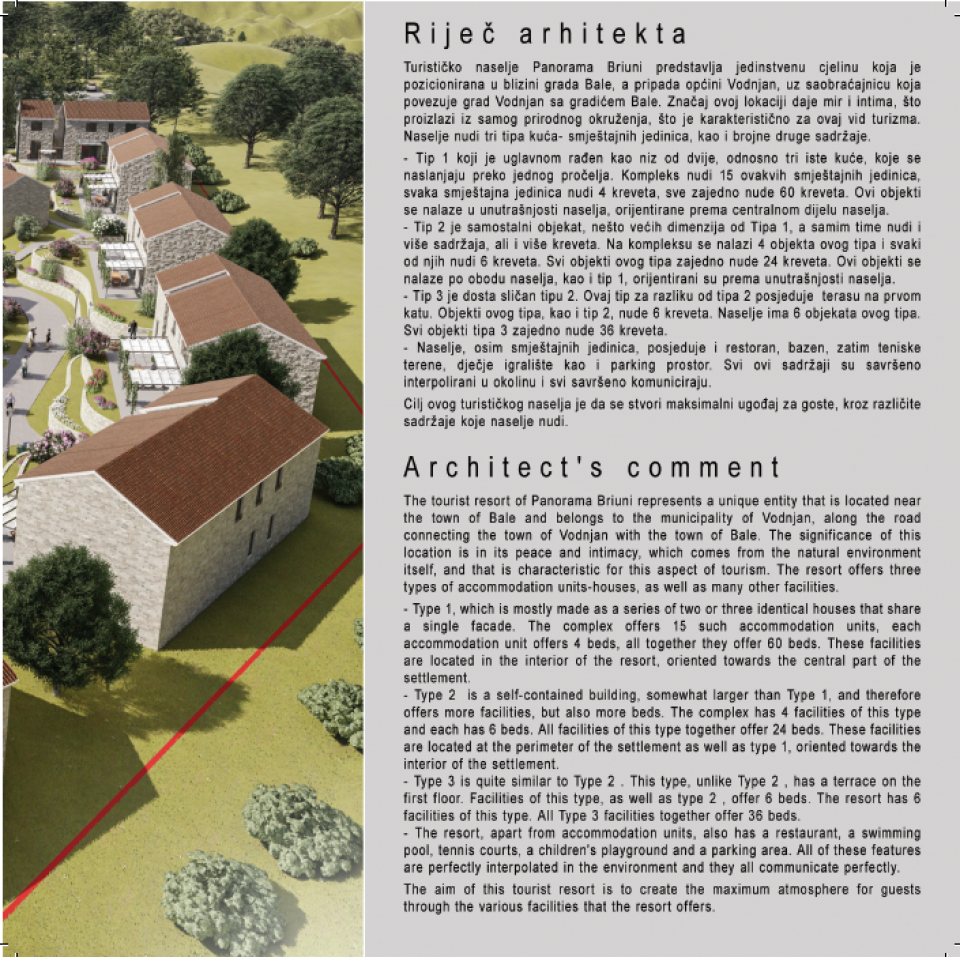 Riječ arhitekta

Turističko naselje Panorama Briuni predstavlja jedinstvenu cjelinu koja je pozicionirana u blizini grada Bale, a pripada općini Vodnjan, uz saobraćajnicu koja povezuje grad Vodnjan sa gradićem Bale. Značaj ovoj lokaciji daje mir i intima, što proizlazi iz samog prirodnog okruženja, što je karakteristično za ovaj vid turizma. Naselje nudi tri tipa kuća- smještajnih jedinica, kao i brojne druge sadržaje.

- Tip 1 koji je uglavnom rađen kao niz od dvije, odnosno tri iste kuće, koje se naslanjaju preko jednog pročelja. Kompleks nudi 15 ovakvih smještajnih jedinica, svaka smještajna jedinica nudi 4 kreveta, sve zajedno nude 60 kreveta. Ovi objekti se nalaze u unutrašnjosti naselja, orijentirane prema centralnom dijelu naselja.
- Tip 2 je samostalni objekat, nešto većih dimenzija od Tipa 1, a samim time nudi i više sadržaja, ali i više kreveta. Na kompleksu se nalazi 4 objekta ovog tipa i svaki od njih nudi 6 kreveta. Svi objekti ovog tipa zajedno nude 24 kreveta. Ovi objekti se nalaze po obodu naselja, kao i tip 1, orijentirani su prema unutrašnjosti naselja.
- Tip 3 je dosta sličan tipu 2. Ovaj tip za razliku od tipa 2 posjeduje terasu na prvom katu. Objekti ovog tipa, kao i tip 2, nude 6 kreveta. Naselje ima 6 objekata ovog tipa. Svi objekti tipa 3 zajedno nude 36 kreveta.
- Naselje, osim smještajnih jedinica, posjeduje i restoran, bazen, zatim teniske terene, dječje igralište kao i parking prostor. Svi ovi sadržaji su savršeno interpolirani u okolinu i svi savršeno komuniciraju.

Cilj ovog turističkog naselja je da se stvori maksimalni ugođaj za goste, kroz različite sadržaje koje naselje nudi.

Architect's comment

The tourist resort of Panorama Briuni represents a unique entity that is located near the town of Bale and belongs to the municipality of Vodnjan, along the road connecting the town of Vodnjan with the town of Bale. The significance of this location is in its peace and intimacy, which comes from the natural environment itself, and that is characteristic for this aspect of tourism. The resort offers three types of accommodation units-houses, as well as many other facilities.

- Type 1, which is mostly made as a series of two or three identical houses that share a single facade. The complex offers 15 such accommodation units, each accommodation unit offers 4 beds, all together they offer 60 beds. These facilities are located in the interior of the resort, oriented towards the central part of the settlement.
- Type 2 is a self-contained building, somewhat larger than Type 1, and therefore offers more facilities, but also more beds. The complex has 4 facilities of this type and each has 6 beds. All facilities of this type together offer 24 beds. These facilities are located at the perimeter of the settlement as well as type 1, oriented towards the interior of the settlement.
- Type 3 is quite similar to Type 2 . This type, unlike Type 2 , has a terrace on the first floor. Facilities of this type, as well as type 2 , offer 6 beds. The resort has 6 facilities of this type. All Type 3 facilities together offer 36 beds.
- The resort, apart from accommodation units, also has a restaurant, a swimming pool, tennis courts, a children's playground and a parking area. All of these features are perfectly interpolated in the environment and they all communicate perfectly.

The aim of this tourist resort is to create the maximum atmosphere for guests through the various facilities that the resort offers.